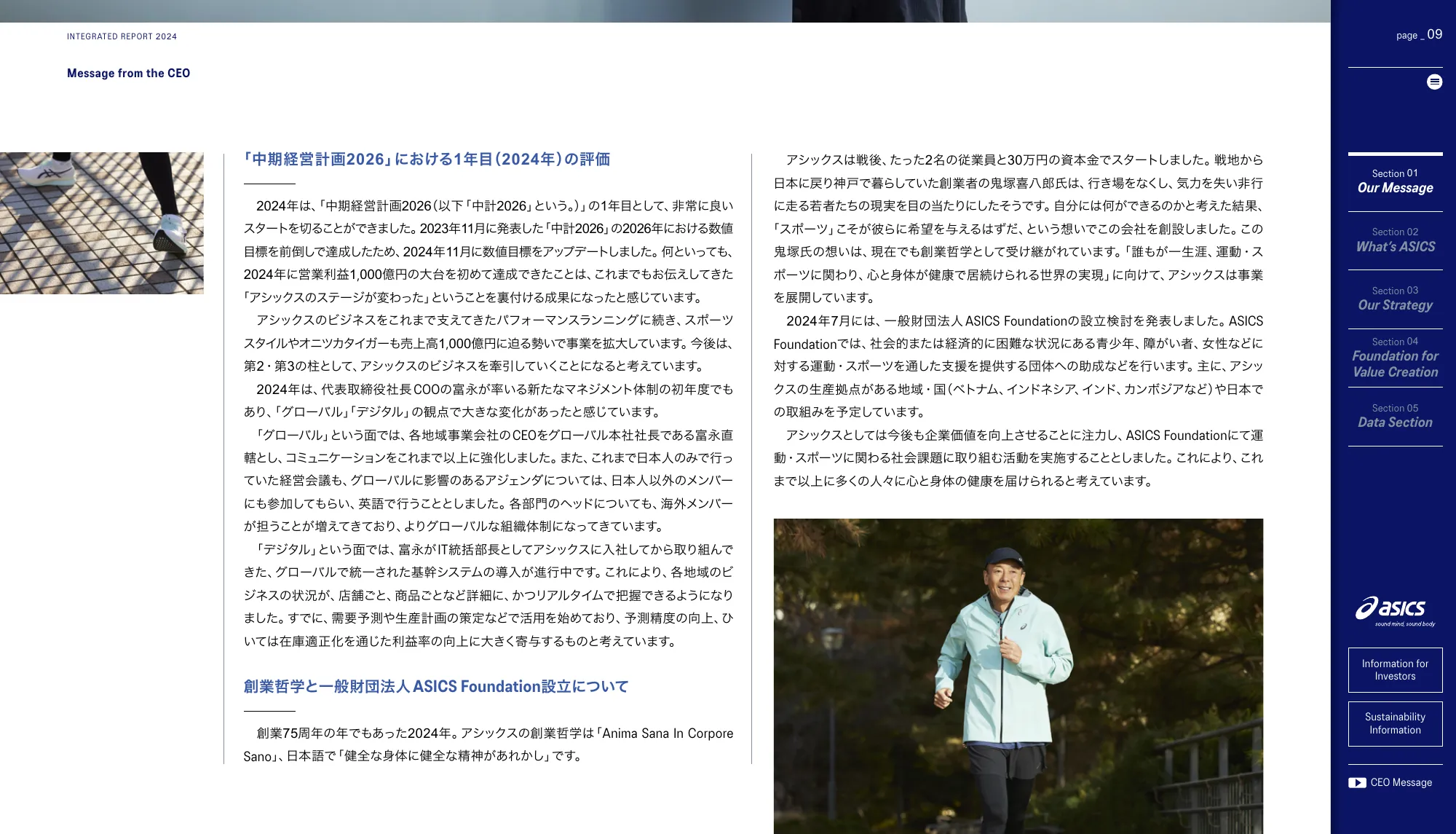 INTEGRATED REPORT 2024

Message from the CEO

「中期経営計画2026」における1年目(2024年)の評価

2024年は、「中期経営計画2026(以下「中計2026」という。)」の1年目として、非常に良いスタートを切ることができました。2023年11月に発表した「中計2026」の2026年における数値目標を前倒しで達成したため、2024年11月に数値目標をアップデートしました。何といっても、2024年に営業利益1,000億円の大台を初めて達成できたことは、これまでもお伝えしてきた「アシックスのステージが変わった」ということを裏付ける成果になったと感じています。

アシックスのビジネスをこれまで支えてきたパフォーマンスランニングに続き、スポーツスタイルやオニツカタイガーも売上高1,000億円に迫る勢いで事業を拡大しています。今後は、第2・第3の柱として、アシックスのビジネスを牽引していくことになると考えています。

2024年は、代表取締役社長COOの富永が率いる新たなマネジメント体制の初年度でもあり、「グローバル」「デジタル」の観点で大きな変化があったと感じています。

「グローバル」という面では、各地域事業会社のCEOをグローバル本社社長である富永直轄とし、コミュニケーションをこれまで以上に強化しました。また、これまで日本人のみで行っていた経営会議も、グローバルに影響のあるアジェンダについては、日本人以外のメンバーにも参加してもらい、英語で行うこととしました。各部門のヘッドについても、海外メンバーが担うことが増えてきており、よりグローバルな組織体制になってきています。

「デジタル」という面では、富永がIT統括部長としてアシックスに入社してから取り組んできた、グローバルで統一された基幹システムの導入が進行中です。これにより、各地域のビジネスの状況が、店舗ごと、商品ごとなど詳細に、かつリアルタイムで把握できるようになりました。すでに、需要予測や生産計画の策定などで活用を始めており、予測精度の向上、ひいては在庫適正化を通じた利益率の向上に大きく寄与するものと考えています。

創業哲学と一般財団法人ASICS Foundation設立について

創業75周年の年でもあった2024年。アシックスの創業哲学は「Anima Sana In Corpore Sano」、日本語で「健全な身体に健全な精神があれかし」です。

アシックスは戦後、たった2名の従業員と30万円の資本金でスタートしました。戦地から日本に戻り神戸で暮らしていた創業者の鬼塚喜八郎氏は、行き場をなくし、気力を失い非行に走る若者たちの現実を目の当たりにしたそうです。自分には何ができるのかと考えた結果、「スポーツ」こそが彼らに希望を与えるはずだ、という想いでこの会社を創設しました。この鬼塚氏の想いは、現在でも創業哲学として受け継がれています。「誰もが一生涯、運動・スポーツに関わり、心と身体が健康で居続けられる世界の実現」に向けて、アシックスは事業を展開しています。

2024年7月には、一般財団法人ASICS Foundationの設立検討を発表しました。ASICS Foundationでは、社会的または経済的に困難な状況にある青少年、障がい者、女性などに対する運動・スポーツを通した支援を提供する団体への助成などを行います。主に、アシックスの生産拠点がある地域・国(ベトナム、インドネシア、インド、カンボジアなど)や日本での取組みを予定しています。

アシックスとしては今後も企業価値を向上させることに注力し、ASICS Foundationにて運動・スポーツに関わる社会課題に取り組む活動を実施することとしました。これにより、これまで以上に多くの人々に心と身体の健康を届けられると考えています。

page _ 09

Section 01
Our Message

Section 02
What's ASICS

Section 03
Our Strategy

Section 04
Foundation for Value Creation

Section 05
Data Section

asics
sound mind, sound body

Information for Investors

Sustainability Information

CEO Message